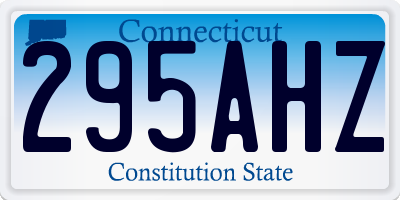 Connecticut
295AHZ
Constitution State